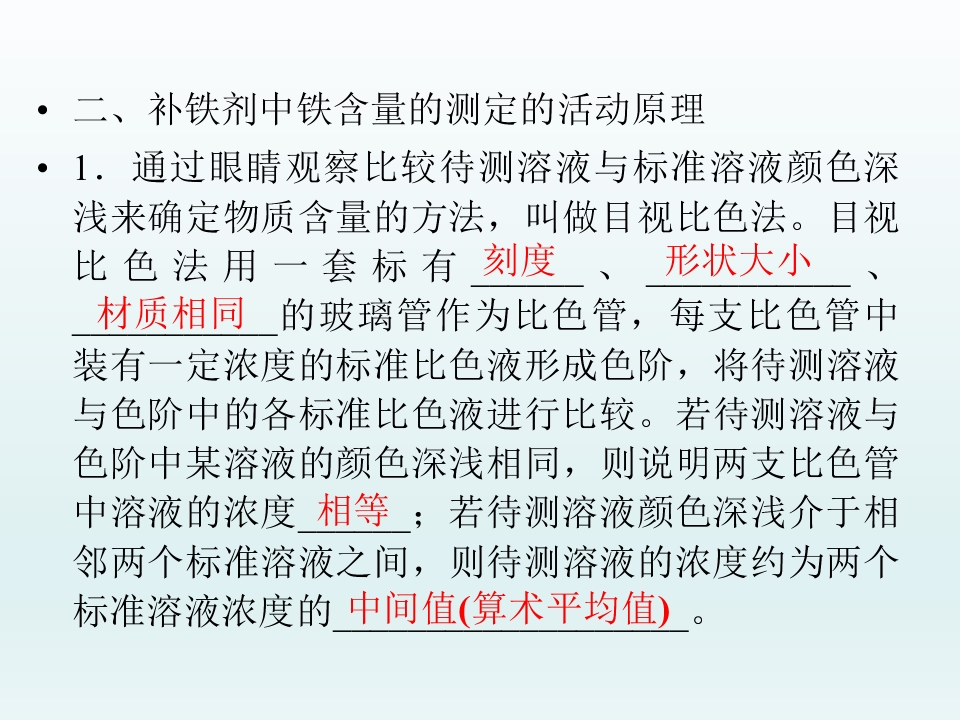 • 二、补铁剂中铁含量的测定的活动原理

• 1．通过眼睛观察比较待测溶液与标准溶液颜色深浅来确定物质含量的方法，叫做目视比色法。目视比色法用一套标有刻度、形状大小、材质相同的玻璃管作为比色管，每支比色管中装有一定浓度的标准比色液形成色阶，将待测溶液与色阶中的各标准比色液进行比较。若待测溶液与色阶中某溶液的颜色深浅相同，则说明两支比色管中溶液的浓度相等；若待测溶液颜色深浅介于相邻两个标准溶液之间，则待测溶液的浓度约为两个标准溶液浓度的中间值(算术平均值)。